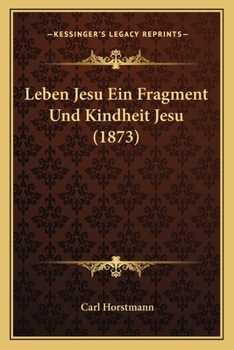 —KESSINGER'S LEGACY REPRINTS—

Leben Jesu Ein Fragment Und Kindheit Jesu (1873)

Carl Horstmann